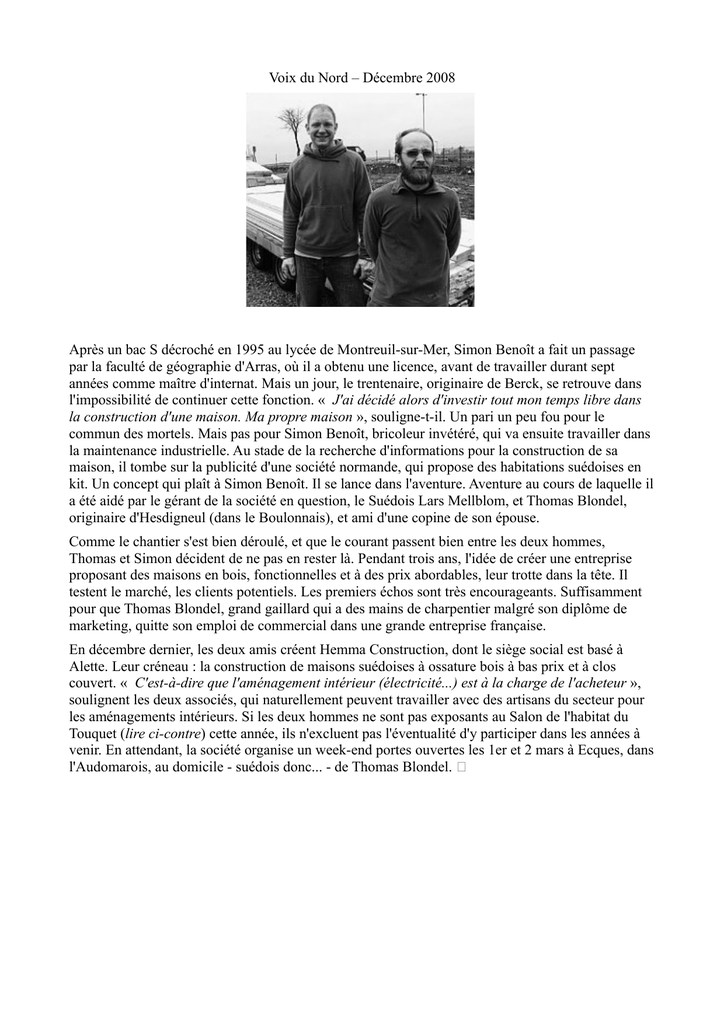 Voix du Nord – Décembre 2008

Après un bac S décroché en 1995 au lycée de Montreuil-sur-Mer, Simon Benoît a fait un passage par la faculté de géographie d'Arras, où il a obtenu une licence, avant de travailler durant sept années comme maître d'internat. Mais un jour, le trentenaire, originaire de Berck, se retrouve dans l'impossibilité de continuer cette fonction. « J'ai décidé alors d'investir tout mon temps libre dans la construction d'une maison. Ma propre maison », souligne-t-il. Un pari un peu fou pour le commun des mortels. Mais pas pour Simon Benoît, bricoleur invétéré, qui va ensuite travailler dans la maintenance industrielle. Au stade de la recherche d'informations pour la construction de sa maison, il tombe sur la publicité d'une société normande, qui propose des habitations suédoises en kit. Un concept qui plaît à Simon Benoît. Il se lance dans l'aventure. Aventure au cours de laquelle il a été aidé par le gérant de la société en question, le Suédois Lars Mellblom, et Thomas Blondel, originaire d'Hesdigneul (dans le Boulonnais), et ami d'une copine de son épouse.

Comme le chantier s'est bien déroulé, et que le courant passent bien entre les deux hommes, Thomas et Simon décident de ne pas en rester là. Pendant trois ans, l'idée de créer une entreprise proposant des maisons en bois, fonctionnelles et à des prix abordables, leur trotte dans la tête. Il testent le marché, les clients potentiels. Les premiers échos sont très encourageants. Suffisamment pour que Thomas Blondel, grand gaillard qui a des mains de charpentier malgré son diplôme de marketing, quitte son emploi de commercial dans une grande entreprise française.

En décembre dernier, les deux amis créent Hemma Construction, dont le siège social est basé à Alette. Leur créneau : la construction de maisons suédoises à ossature bois à bas prix et à clos couvert. « C'est-à-dire que l'aménagement intérieur (électricité...) est à la charge de l'acheteur », soulignent les deux associés, qui naturellement peuvent travailler avec des artisans du secteur pour les aménagements intérieurs. Si les deux hommes ne sont pas exposants au Salon de l'habitat du Touquet (lire ci-contre) cette année, ils n'excluent pas l'éventualité d'y participer dans les années à venir. En attendant, la société organise un week-end portes ouvertes les 1er et 2 mars à Ecques, dans l'Audomarois, au domicile - suédois donc... - de Thomas Blondel.